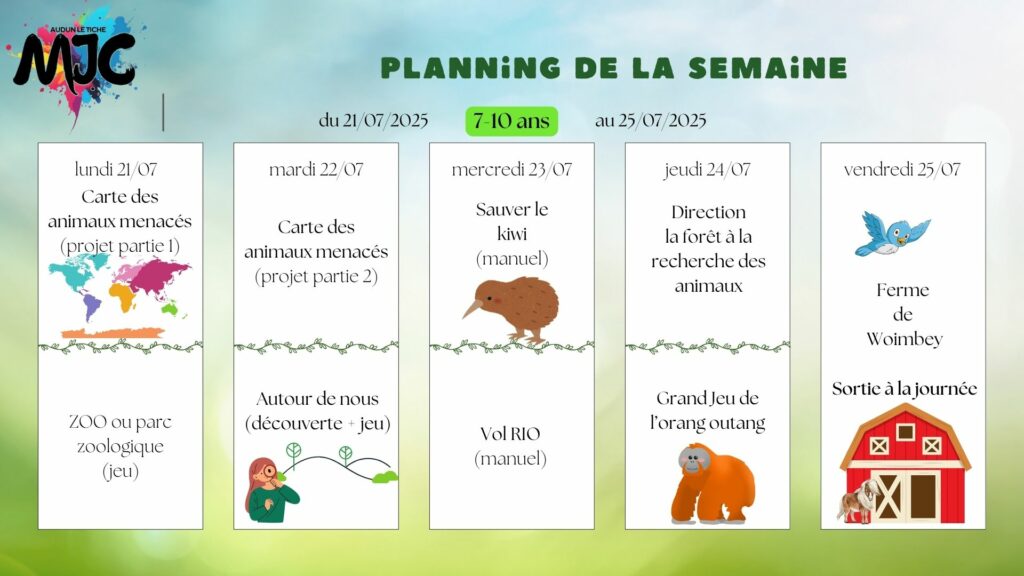 AUDUN LE TICHE
MJC

PLANNiNG DE LA SEMAiNE

du 21/07/2025 7-10 ans au 25/07/2025

lundi 21/07
Carte des animaux menacés (projet partie 1)

ZOO ou parc zoologique (jeu)

mardi 22/07
Carte des animaux menacés (projet partie 2)

Autour de nous (découverte + jeu)

mercredi 23/07
Sauver le kiwi (manuel)

Vol RIO (manuel)

jeudi 24/07
Direction la forêt à la recherche des animaux

Grand Jeu de l'orang outang

vendredi 25/07
Ferme de Woimbey

Sortie à la journée